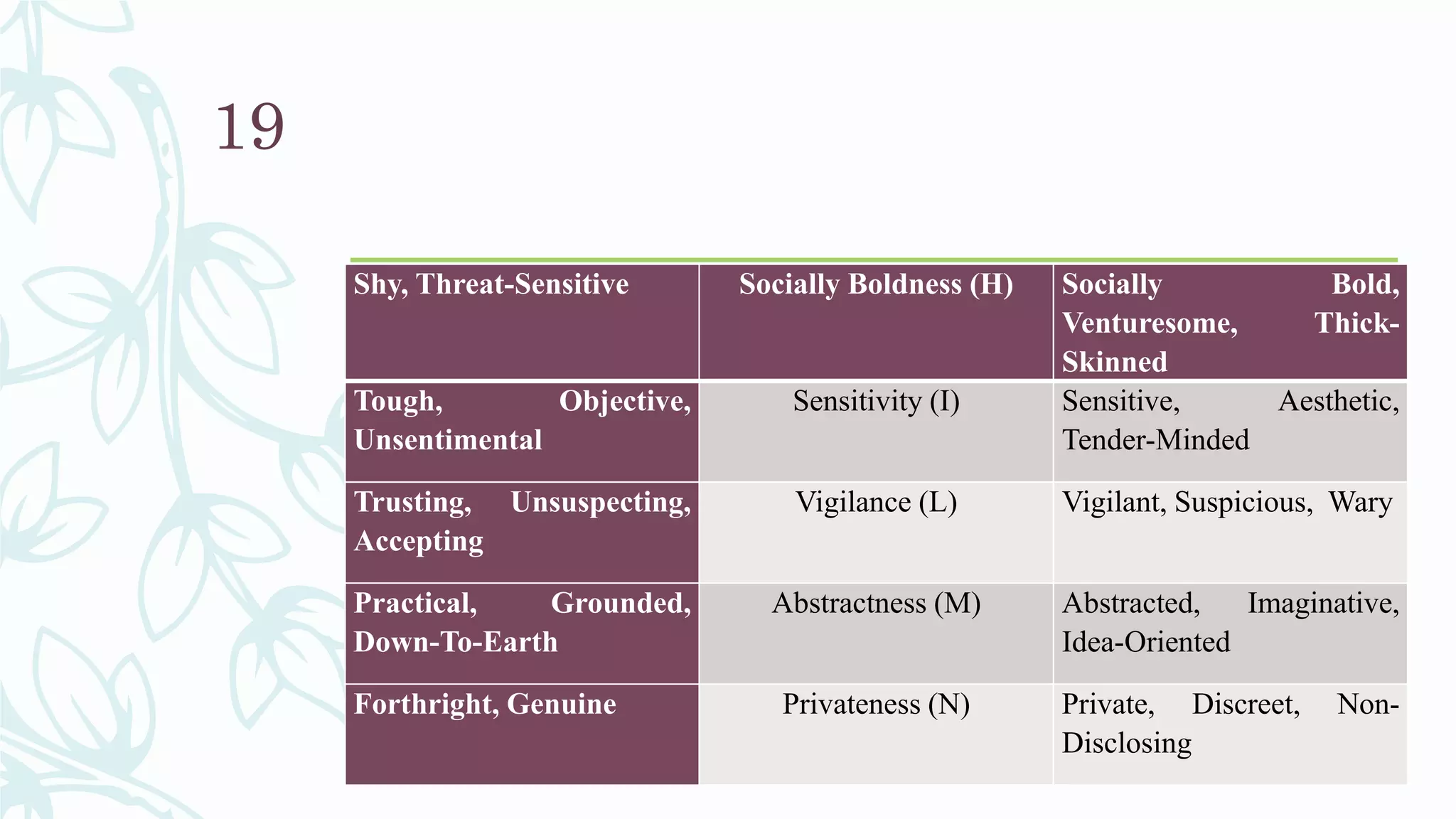 19

| Shy, Threat-Sensitive | Socially Boldness (H) | Socially Bold, Venturesome, Thick-Skinned |
|---|---|---|
| Tough, Objective, Unsentimental | Sensitivity (I) | Sensitive, Aesthetic, Tender-Minded |
| Trusting, Unsuspecting, Accepting | Vigilance (L) | Vigilant, Suspicious, Wary |
| Practical, Grounded, Down-To-Earth | Abstractness (M) | Abstracted, Imaginative, Idea-Oriented |
| Forthright, Genuine | Privateness (N) | Private, Discreet, Non-Disclosing |